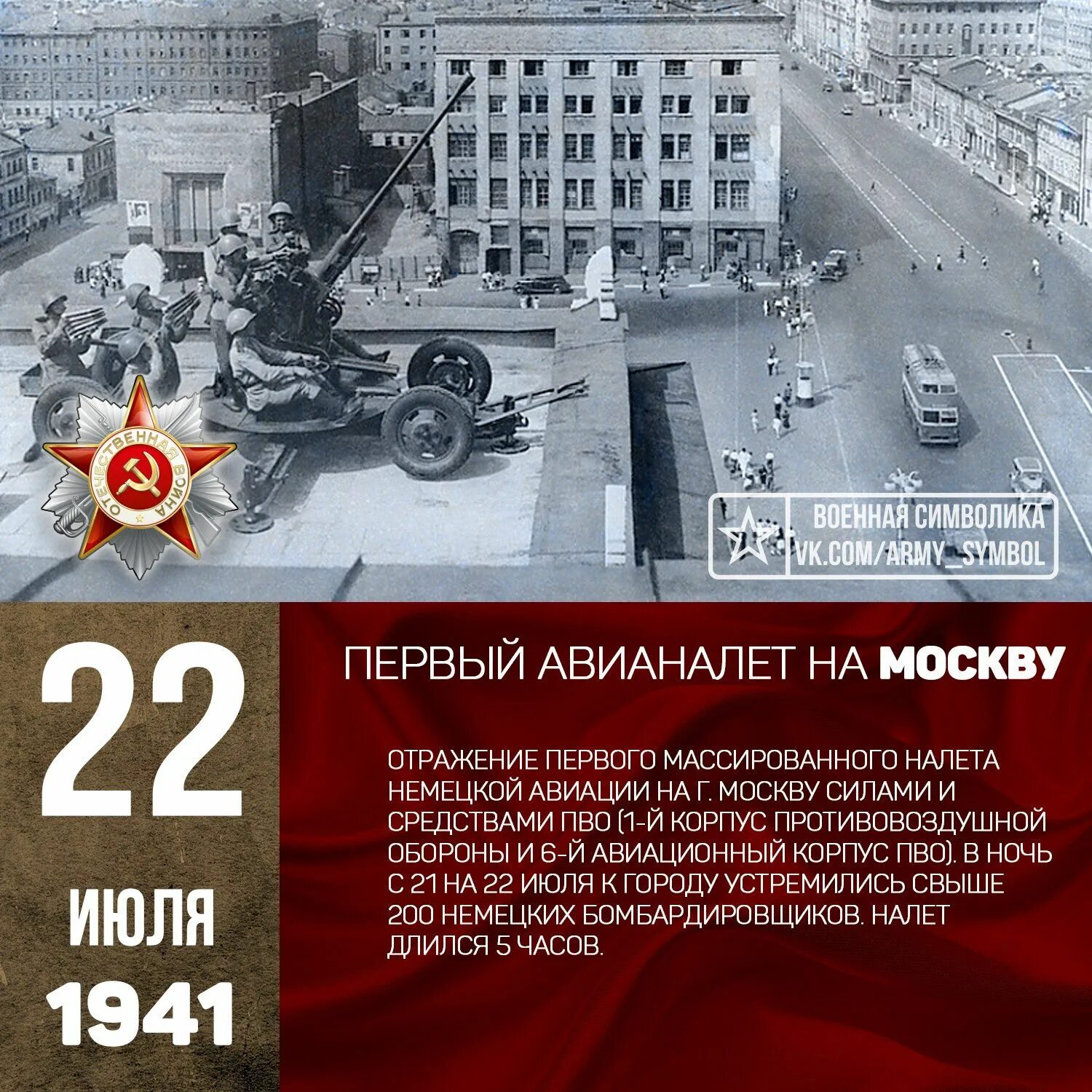 ОТЕЧЕСТВЕННАЯ ВОЙНА

ВОЕННАЯ СИМВОЛИКА
VK.COM/ARMY_SYMBOL

22
ИЮЛЯ
1941

ПЕРВЫЙ АВИАНАЛЕТ НА МОСКВУ

ОТРАЖЕНИЕ ПЕРВОГО МАССИРОВАННОГО НАЛЕТА НЕМЕЦКОЙ АВИАЦИИ НА Г. МОСКВУ СИЛАМИ И СРЕДСТВАМИ ПВО (1-Й КОРПУС ПРОТИВОВОЗДУШНОЙ ОБОРОНЫ И 6-Й АВИАЦИОННЫЙ КОРПУС ПВО). В НОЧЬ С 21 НА 22 ИЮЛЯ К ГОРОДУ УСТРЕМИЛИСЬ СВЫШЕ 200 НЕМЕЦКИХ БОМБАРДИРОВЩИКОВ. НАЛЕТ ДЛИЛСЯ 5 ЧАСОВ.